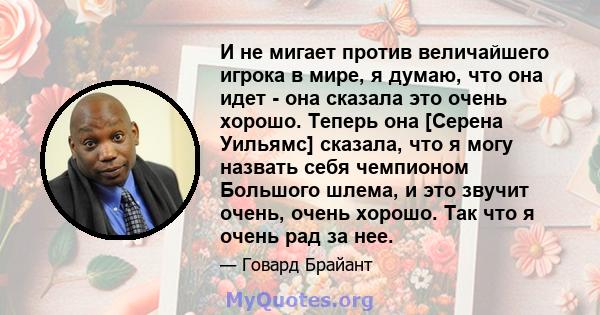 И не мигает против величайшего игрока в мире, я думаю, что она идет - она сказала это очень хорошо. Теперь она [Серена Уильямс] сказала, что я могу назвать себя чемпионом Большого шлема, и это звучит очень, очень хорошо. Так что я очень рад за нее.

— Говард Брайант

MyQuotes.org